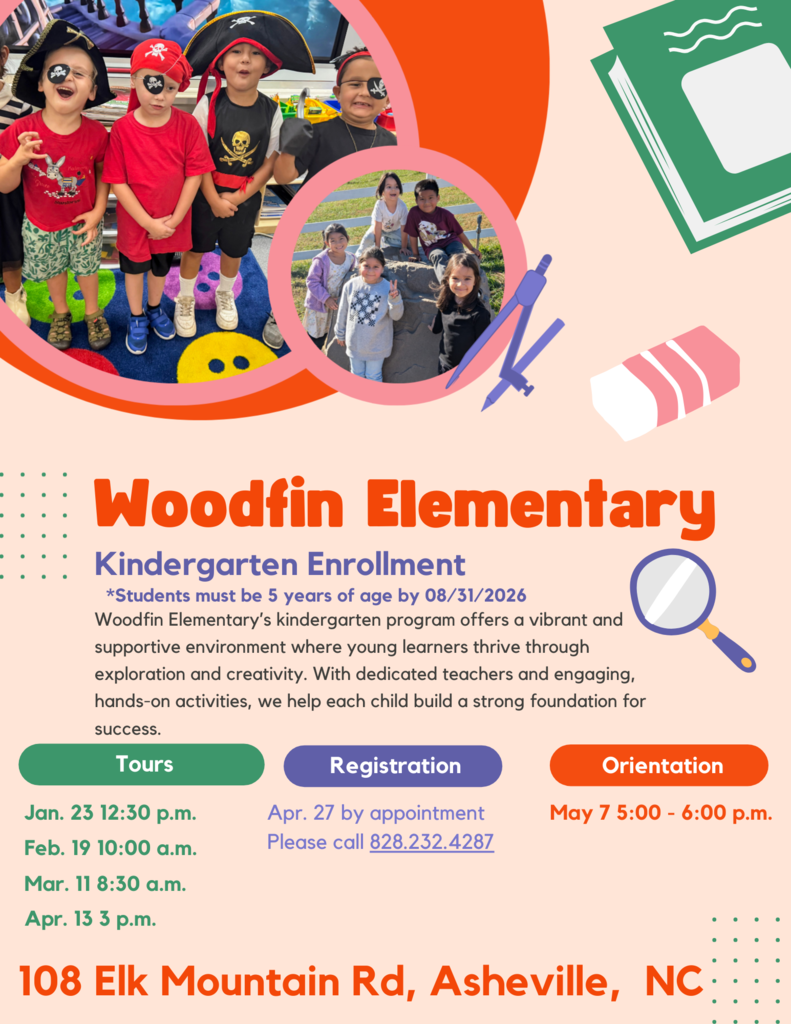 Woodfin Elementary

Kindergarten Enrollment

*Students must be 5 years of age by 08/31/2026

Woodfin Elementary's kindergarten program offers a vibrant and supportive environment where young learners thrive through exploration and creativity. With dedicated teachers and engaging, hands-on activities, we help each child build a strong foundation for success.

Tours

Jan. 23 12:30 p.m.
Feb. 19 10:00 a.m.
Mar. 11 8:30 a.m.
Apr. 13 3 p.m.

Registration

Apr. 27 by appointment
Please call 828.232.4287

Orientation

May 7 5:00 - 6:00 p.m.

108 Elk Mountain Rd, Asheville, NC